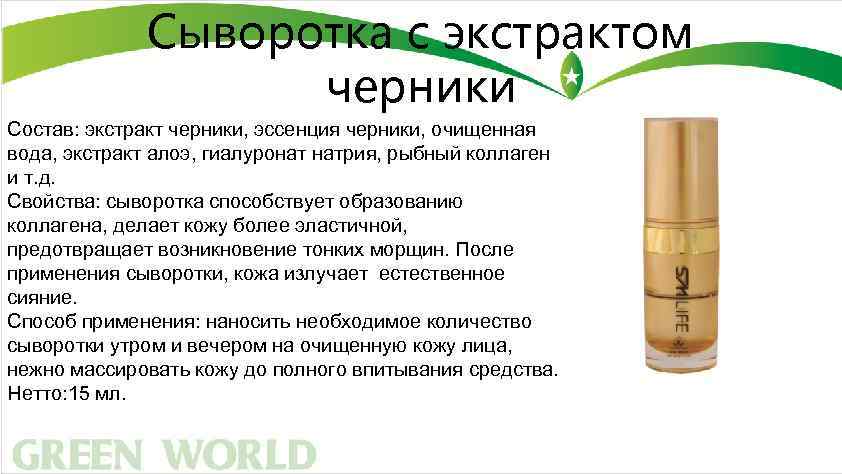 Сыворотка с экстрактом черники

Состав: экстракт черники, эссенция черники, очищенная вода, экстракт алоэ, гиалуронат натрия, рыбный коллаген и т.д.
Свойства: сыворотка способствует образованию коллагена, делает кожу более эластичной, предотвращает возникновение тонких морщин. После применения сыворотки, кожа излучает естественное сияние.
Способ применения: наносить необходимое количество сыворотки утром и вечером на очищенную кожу лица, нежно массировать кожу до полного впитывания средства.
Нетто:15 мл.

SPALIFE

GREEN WORLD